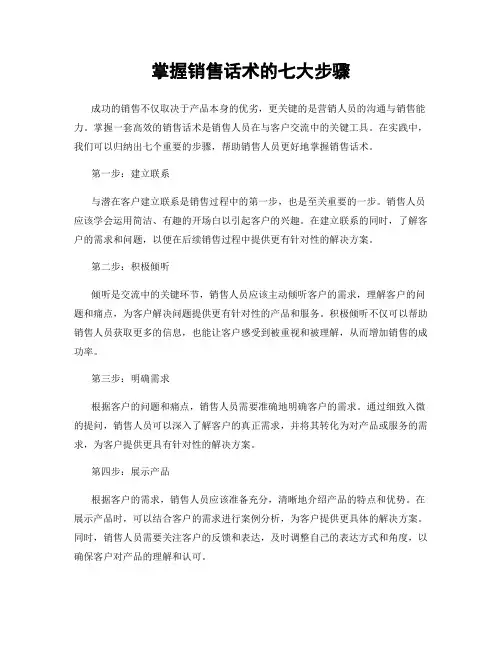 掌握销售话术的七大步骤

成功的销售不仅取决于产品本身的优劣，更关键的是营销人员的沟通与销售能力。掌握一套高效的销售话术是销售人员在与客户交流中的关键工具。在实践中，我们可以归纳出七个重要的步骤，帮助销售人员更好地掌握销售话术。

第一步：建立联系

与潜在客户建立联系是销售过程中的第一步，也是至关重要的一步。销售人员应该学会运用简洁、有趣的开场白以引起客户的兴趣。在建立联系的同时，了解客户的需求和问题，以便在后续销售过程中提供更有针对性的解决方案。

第二步：积极倾听

倾听是交流中的关键环节，销售人员应该主动倾听客户的需求，理解客户的问题和痛点，为客户解决问题提供更有针对性的产品和服务。积极倾听不仅可以帮助销售人员获取更多的信息，也能让客户感受到被重视和被理解，从而增加销售的成功率。

第三步：明确需求

根据客户的问题和痛点，销售人员需要准确地明确客户的需求。通过细致入微的提问，销售人员可以深入了解客户的真正需求，并将其转化为对产品或服务的需求，为客户提供更具有针对性的解决方案。

第四步：展示产品

根据客户的需求，销售人员应该准备充分，清晰地介绍产品的特点和优势。在展示产品时，可以结合客户的需求进行案例分析，为客户提供更具体的解决方案。同时，销售人员需要关注客户的反馈和表达，及时调整自己的表达方式和角度，以确保客户对产品的理解和认可。